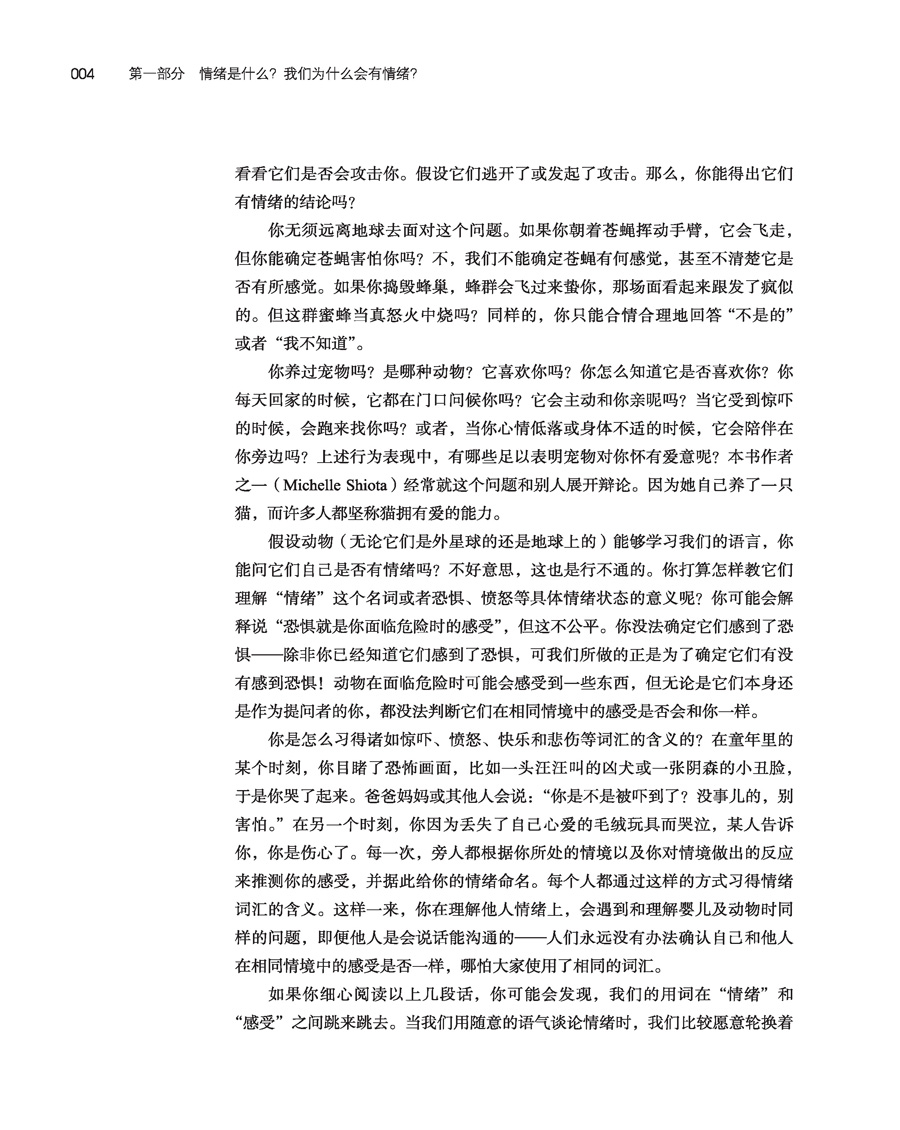 004 第一部分 情绪是什么？我们为什么会有情绪？

看看它们是否会攻击你。假设它们逃开了或发起了攻击。那么，你能得出它们有情绪的结论吗？

你无须远离地球去面对这个问题。如果你朝着苍蝇挥动手臂，它会飞走，但你能确定苍蝇害怕你吗？不，我们不能确定苍蝇有何感觉，甚至不清楚它是否有所感觉。如果你捣毁蜂巢，蜂群会飞过来蛰你，那场面看起来跟发了疯似的。但这群蜜蜂当真怒火中烧吗？同样的，你只能合情合理地回答“不是的”或者“我不知道”。

你养过宠物吗？是哪种动物？它喜欢你吗？你怎么知道它是否喜欢你？你每天回家的时候，它都在门口问候你吗？它会主动和你亲昵吗？当它受到惊吓的时候，会跑来找你吗？或者，当你心情低落或身体不适的时候，它会陪伴在你旁边吗？上述行为表现中，有哪些足以表明宠物对你怀有爱意呢？本书作者之一（Michelle Shiota）经常就这个问题和别人展开辩论。因为她自己养了一只猫，而许多人都坚称猫拥有爱的能力。

假设动物（无论它们是外星球的还是地球上的）能够学习我们的语言，你能问它们自己是否有情绪吗？不好意思，这也是行不通的。你打算怎样教它们理解“情绪”这个名词或者恐惧、愤怒等具体情绪状态的意义呢？你可能会解释说“恐惧就是你面临危险时的感受”，但这不公平。你没法确定它们感到了恐惧——除非你已经知道它们感到了恐惧，可我们所做的正是为了确定它们有没有感到恐惧！动物在面临危险时可能会感受到一些东西，但无论是它们本身还是作为提问者的你，都没法判断它们在相同情境中的感受是否会和你一样。

你是怎么习得诸如惊吓、愤怒、快乐和悲伤等词汇的含义的？在童年里的某个时刻，你目睹了恐怖画面，比如一头汪汪叫的凶犬或一张阴森的小丑脸，于是你哭了起来。爸爸妈妈或其他人会说：“你是不是被吓到了？没事儿的，别害怕。”在另一个时刻，你因为丢失了自己心爱的毛绒玩具而哭泣，某人告诉你，你是伤心了。每一次，旁人都根据你所处的情境以及你对情境做出的反应来推测你的感受，并据此给你的情绪命名。每个人都通过这样的方式习得情绪词汇的含义。这样一来，你在理解他人情绪上，会遇到和理解婴儿及动物时同样的问题，即便他人是会说话能沟通的——人们永远没有办法确认自己和他人在相同情境中的感受是否一样，哪怕大家使用了相同的词汇。

如果你细心阅读以上几段话，你可能会发现，我们的用词在“情绪”和“感受”之间跳来跳去。当我们用随意的语气谈论情绪时，我们比较愿意轮换着